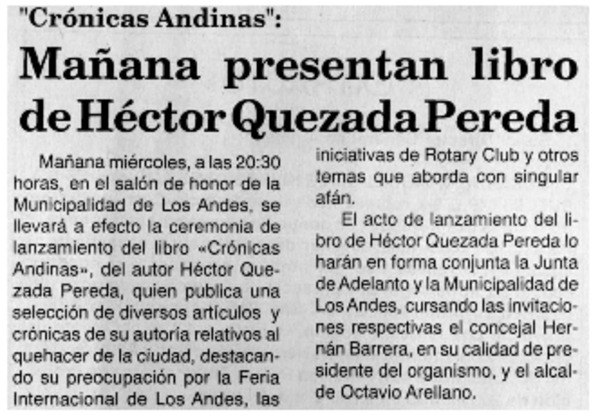 "Crónicas Andinas":

Mañana presentan libro de Héctor Quezada Pereda

Mañana miércoles, a las 20:30 horas, en el salón de honor de la Municipalidad de Los Andes, se llevará a efecto la ceremonia de lanzamiento del libro «Crónicas Andinas», del autor Héctor Quezada Pereda, quien publica una selección de diversos artículos y crónicas de su autoría relativos al quehacer de la ciudad, destacando su preocupación por la Feria Internacional de Los Andes, las iniciativas de Rotary Club y otros temas que aborda con singular afán.

El acto de lanzamiento del libro de Héctor Quezada Pereda lo harán en forma conjunta la Junta de Adelanto y la Municipalidad de Los Andes, cursando las invitaciones respectivas el concejal Hernán Barrera, en su calidad de presidente del organismo, y el alcalde Octavio Arellano.